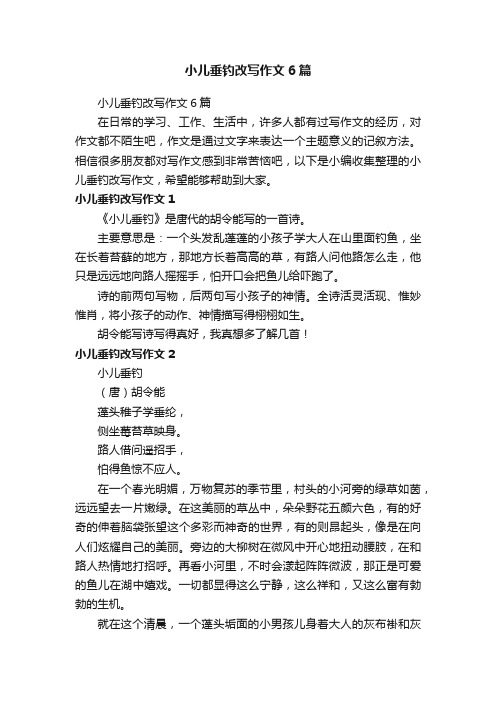 小儿垂钓改写作文6篇

小儿垂钓改写作文6篇

在日常的学习、工作、生活中，许多人都有过写作文的经历，对作文都不陌生吧，作文是通过文字来表达一个主题意义的记叙方法。相信很多朋友都对写作文感到非常苦恼吧，以下是小编收集整理的小儿垂钓改写作文，希望能够帮助到大家。

小儿垂钓改写作文1

《小儿垂钓》是唐代的胡令能写的一首诗。

主要意思是：一个头发乱蓬蓬的小孩子学大人在山里面钓鱼，坐在长着苔藓的地方，那地方长着高高的草，有路人问他路怎么走，他只是远远地向路人摇摇手，怕开口会把鱼儿给吓跑了。

诗的前两句写物，后两句写小孩子的神情。全诗活灵活现、惟妙惟肖，将小孩子的动作、神情描写得栩栩如生。

胡令能写诗写得真好，我真想多了解几首！

小儿垂钓改写作文2

小儿垂钓

（唐）胡令能

蓬头稚子学垂纶，

侧坐莓苔草映身。

路人借问遥招手，

怕得鱼惊不应人。

在一个春光明媚，万物复苏的季节里，村头的小河旁的绿草如茵，远远望去一片嫩绿。在这美丽的草丛中，朵朵野花五颜六色，有的好奇的伸着脑袋张望这个多彩而神奇的世界，有的则昂起头，像是在向人们炫耀自己的美丽。旁边的大柳树在微风中开心地扭动腰肢，在和路人热情地打招呼。再看小河里，不时会漾起阵阵微波，那正是可爱的鱼儿在湖中嬉戏。一切都显得这么宁静，这么祥和，又这么富有勃勃的生机。

就在这个清晨，一个蓬头垢面的小男孩儿身着大人的灰布褂和灰